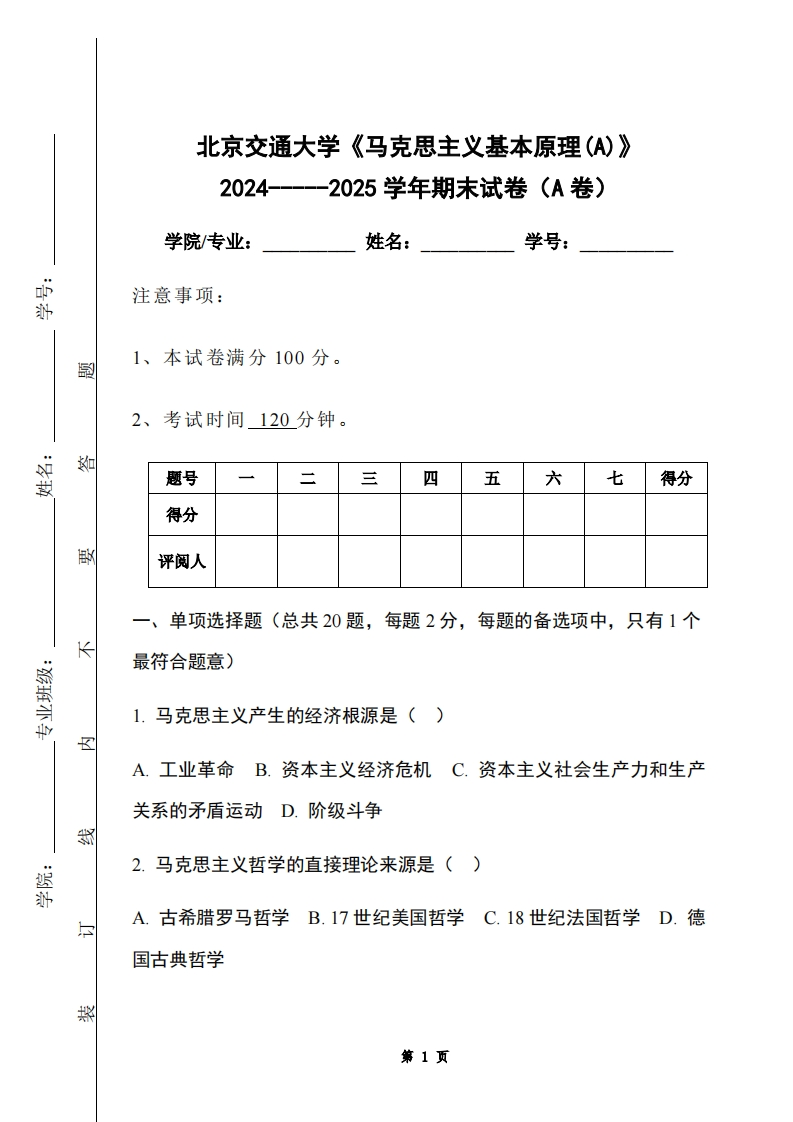 学号：

姓名：

专业班级：

学院：

装 订 线 内 不 要 答 题

北京交通大学《马克思主义基本原理(A)》

2024-----2025 学年期末试卷（A 卷）

学院/专业：__________ 姓名：__________ 学号：__________

注意事项：

1、本试卷满分 100 分。

2、考试时间 120 分钟。

| 题号 | 一 | 二 | 三 | 四 | 五 | 六 | 七 | 得分 |
|---|---|---|---|---|---|---|---|---|
| 得分 | | | | | | | | |
| 评阅人 | | | | | | | | |

一、单项选择题（总共 20 题，每题 2 分，每题的备选项中，只有 1 个最符合题意）

1. 马克思主义产生的经济根源是（ ）

A. 工业革命 B. 资本主义经济危机 C. 资本主义社会生产力和生产关系的矛盾运动 D. 阶级斗争

2. 马克思主义哲学的直接理论来源是（ ）

A. 古希腊罗马哲学 B. 17 世纪美国哲学 C. 18 世纪法国哲学 D. 德国古典哲学

第 1 页